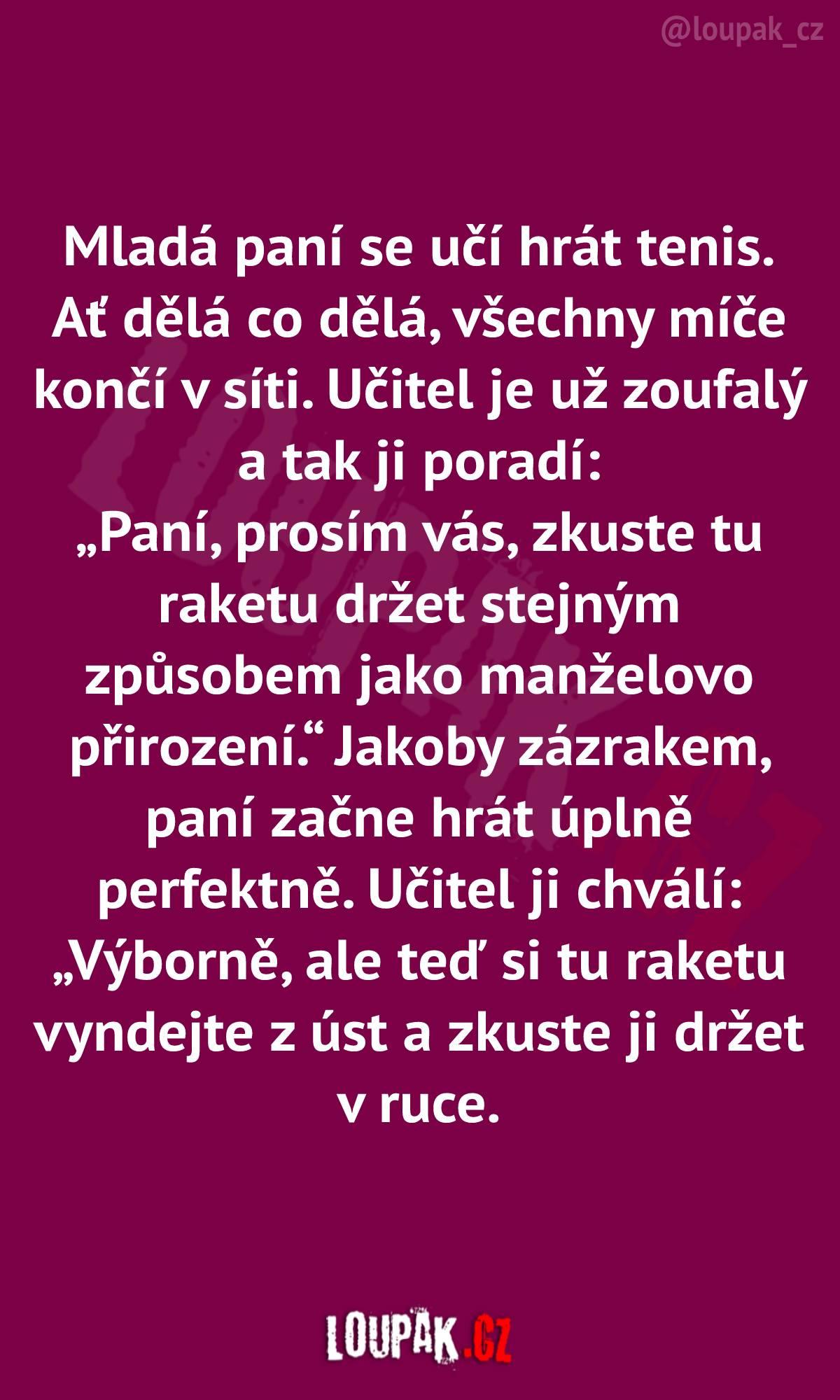 @loupak_cz

Mladá paní se učí hrát tenis. Ať dělá co dělá, všechny míče končí v síti. Učitel je už zoufalý a tak ji poradí: „Paní, prosím vás, zkuste tu raketu držet stejným způsobem jako manželovo přirození.“ Jakoby zázrakem, paní začne hrát úplně perfektně. Učitel ji chválí: „Výborně, ale teď si tu raketu vyndejte z úst a zkuste ji držet v ruce.

LOUPAK.CZ